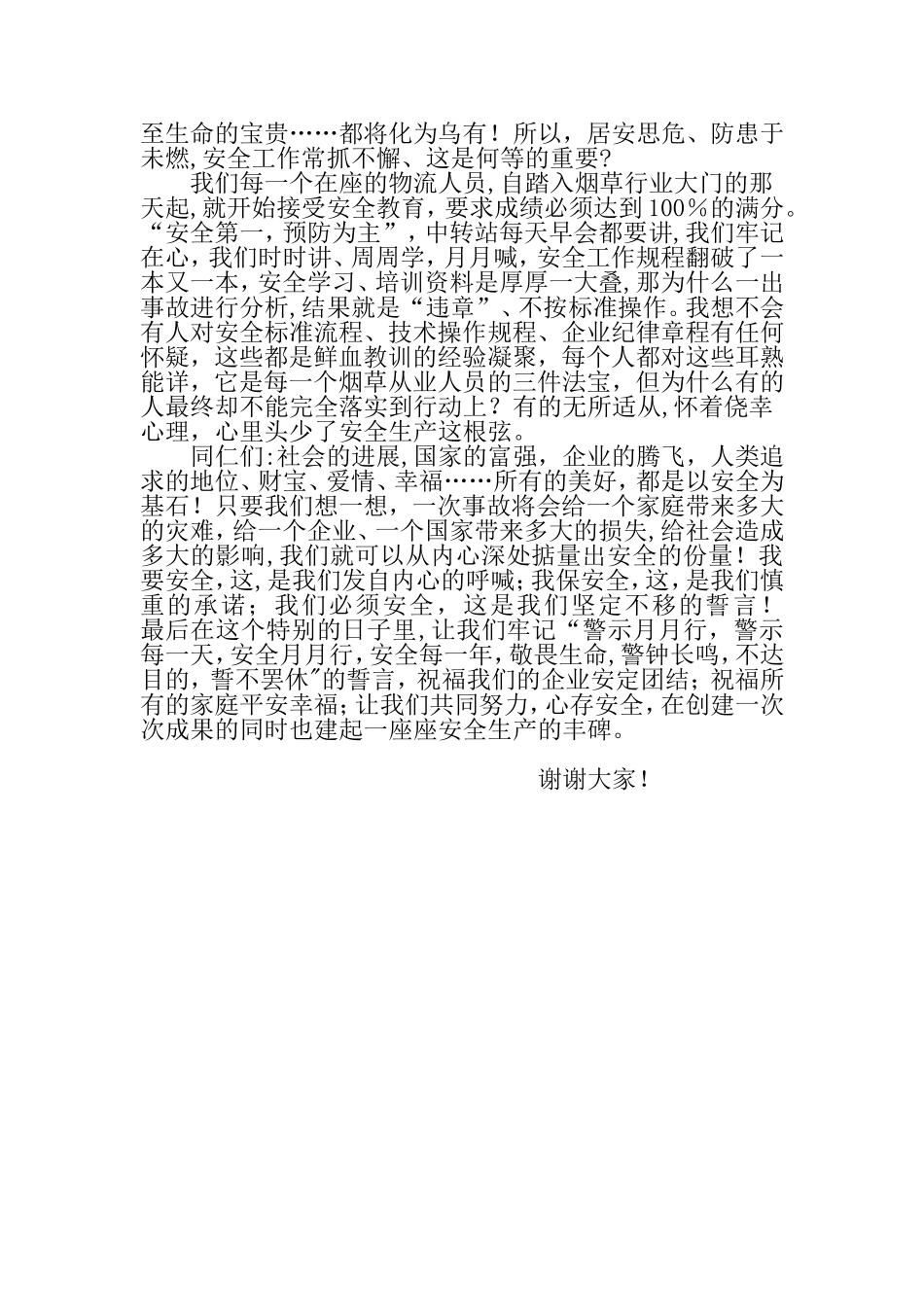 至生命的宝贵……都将化为乌有！所以，居安思危、防患于未燃,安全工作常抓不懈、这是何等的重要?

我们每一个在座的物流人员,自踏入烟草行业大门的那天起,就开始接受安全教育，要求成绩必须达到100%的满分。“安全第一，预防为主”，中转站每天早会都要讲,我们牢记在心，我们时时讲、周周学，月月喊，安全工作规程翻破了一本又一本，安全学习、培训资料是厚厚一大叠,那为什么一出事故进行分析,结果就是“违章”、不按标准操作。我想不会有人对安全标准流程、技术操作规程、企业纪律章程有任何怀疑，这些都是鲜血教训的经验凝聚，每个人都对这些耳熟能详，它是每一个烟草从业人员的三件法宝，但为什么有的人最终却不能完全落实到行动上？有的无所适从,怀着侥幸心理，心里头少了安全生产这根弦。

同仁们:社会的进展,国家的富强，企业的腾飞，人类追求的地位、财宝、爱情、幸福……所有的美好，都是以安全为基石！只要我们想一想，一次事故将会给一个家庭带来多大的灾难，给一个企业、一个国家带来多大的损失,给社会造成多大的影响,我们就可以从内心深处掂量出安全的份量！我要安全，这，是我们发自内心的呼喊；我保安全，这，是我们慎重的承诺；我们必须安全，这是我们坚定不移的誓言！最后在这个特别的日子里,让我们牢记“警示月月行，警示每一天，安全月月行，安全每一年，敬畏生命,警钟长鸣,不达目的，誓不罢休"的誓言，祝福我们的企业安定团结；祝福所有的家庭平安幸福；让我们共同努力，心存安全，在创建一次次成果的同时也建起一座座安全生产的丰碑。

谢谢大家！